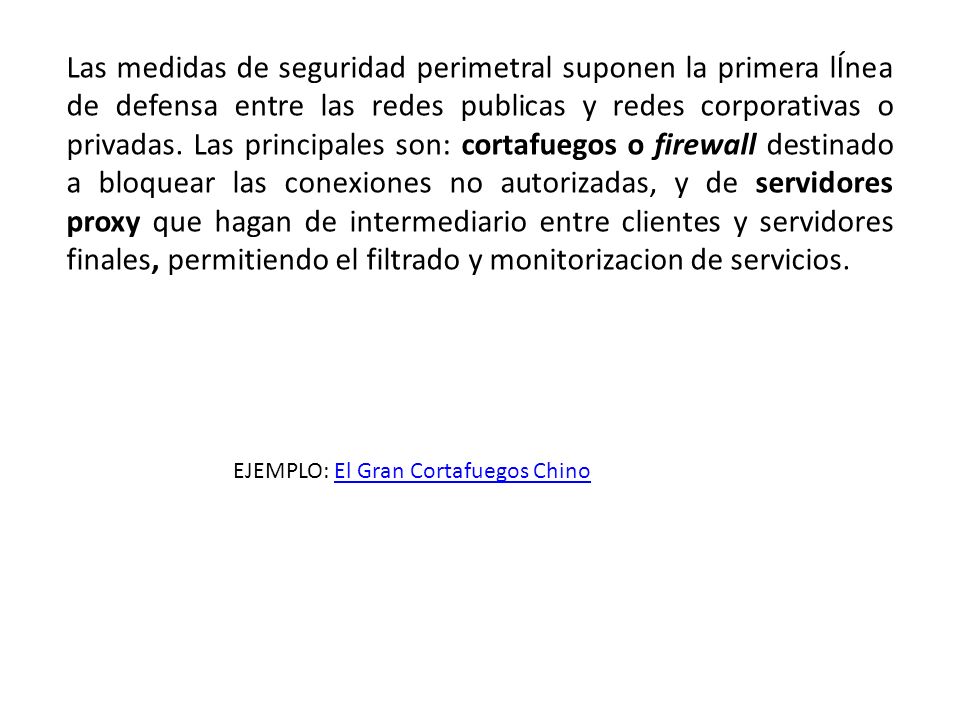 Las medidas de seguridad perimetral suponen la primera lÍnea de defensa entre las redes publicas y redes corporativas o privadas. Las principales son: cortafuegos o firewall destinado a bloquear las conexiones no autorizadas, y de servidores proxy que hagan de intermediario entre clientes y servidores finales, permitiendo el filtrado y monitorizacion de servicios.

EJEMPLO: El Gran Cortafuegos Chino